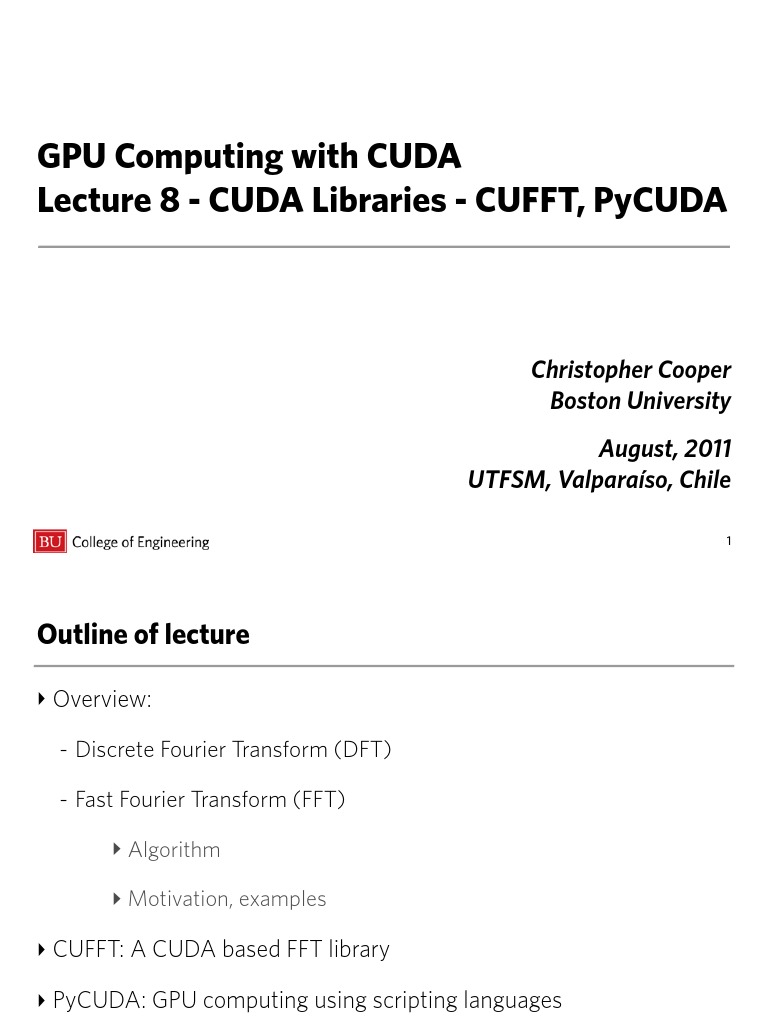 GPU Computing with CUDA
Lecture 8 - CUDA Libraries - CUFFT, PyCUDA

Christopher Cooper
Boston University

August, 2011
UTFSM, Valparaíso, Chile

BU College of Engineering

1

Outline of lecture

‣ Overview:

- Discrete Fourier Transform (DFT)

- Fast Fourier Transform (FFT)

‣ Algorithm

‣ Motivation, examples

‣ CUFFT: A CUDA based FFT library

‣ PyCUDA: GPU computing using scripting languages